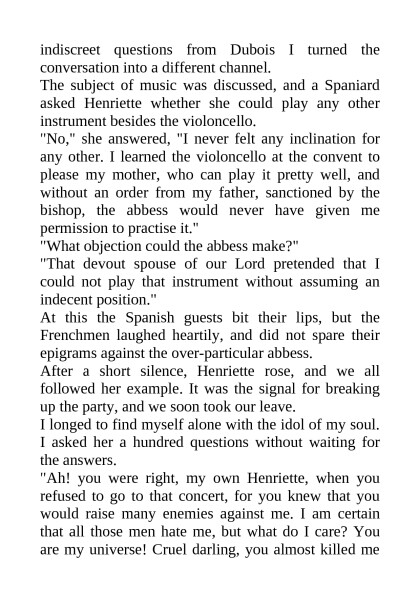 indiscreet questions from Dubois I turned the conversation into a different channel.
The subject of music was discussed, and a Spaniard asked Henriette whether she could play any other instrument besides the violoncello.
"No," she answered, "I never felt any inclination for any other. I learned the violoncello at the convent to please my mother, who can play it pretty well, and without an order from my father, sanctioned by the bishop, the abbess would never have given me permission to practise it."
"What objection could the abbess make?"
"That devout spouse of our Lord pretended that I could not play that instrument without assuming an indecent position."
At this the Spanish guests bit their lips, but the Frenchmen laughed heartily, and did not spare their epigrams against the over-particular abbess.
After a short silence, Henriette rose, and we all followed her example. It was the signal for breaking up the party, and we soon took our leave.
I longed to find myself alone with the idol of my soul. I asked her a hundred questions without waiting for the answers.
"Ah! you were right, my own Henriette, when you refused to go to that concert, for you knew that you would raise many enemies against me. I am certain that all those men hate me, but what do I care? You are my universe! Cruel darling, you almost killed me